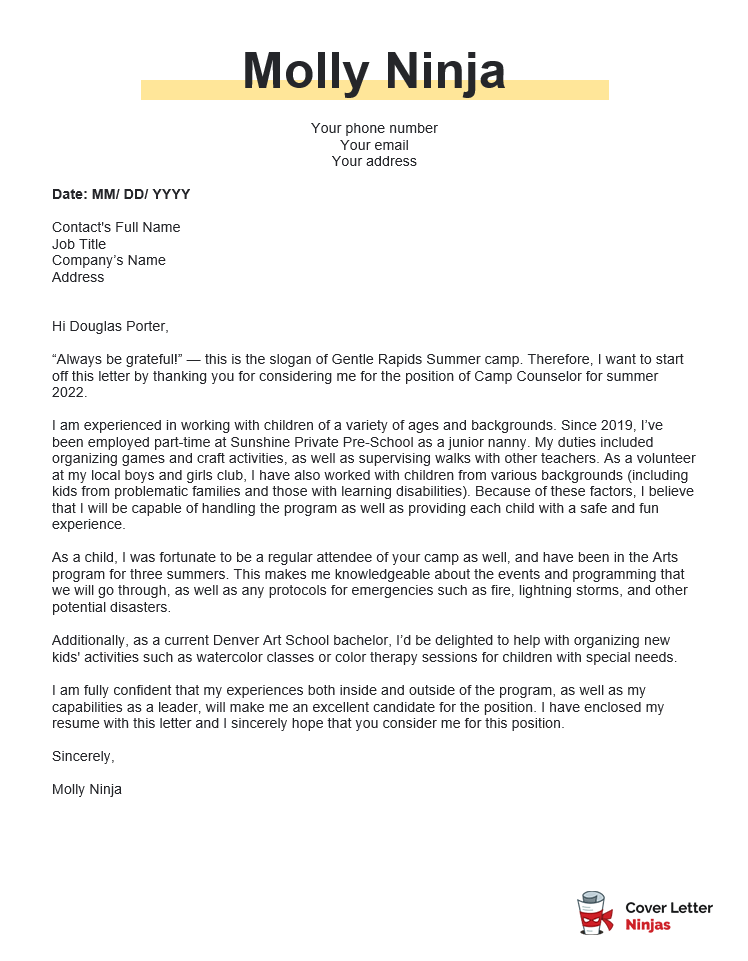 Molly Ninja

Your phone number
Your email
Your address

Date: MM/ DD/ YYYY

Contact's Full Name
Job Title
Company's Name
Address

Hi Douglas Porter,

"Always be grateful!" — this is the slogan of Gentle Rapids Summer camp. Therefore, I want to start off this letter by thanking you for considering me for the position of Camp Counselor for summer 2022.

I am experienced in working with children of a variety of ages and backgrounds. Since 2019, I've been employed part-time at Sunshine Private Pre-School as a junior nanny. My duties included organizing games and craft activities, as well as supervising walks with other teachers. As a volunteer at my local boys and girls club, I have also worked with children from various backgrounds (including kids from problematic families and those with learning disabilities). Because of these factors, I believe that I will be capable of handling the program as well as providing each child with a safe and fun experience.

As a child, I was fortunate to be a regular attendee of your camp as well, and have been in the Arts program for three summers. This makes me knowledgeable about the events and programming that we will go through, as well as any protocols for emergencies such as fire, lightning storms, and other potential disasters.

Additionally, as a current Denver Art School bachelor, I'd be delighted to help with organizing new kids' activities such as watercolor classes or color therapy sessions for children with special needs.

I am fully confident that my experiences both inside and outside of the program, as well as my capabilities as a leader, will make me an excellent candidate for the position. I have enclosed my resume with this letter and I sincerely hope that you consider me for this position.

Sincerely,

Molly Ninja

Cover Letter
Ninjas